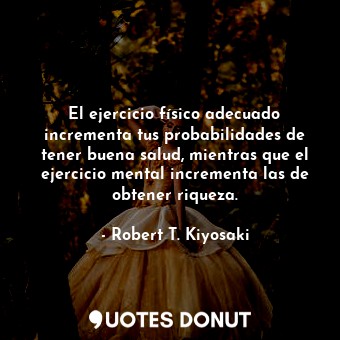 El ejercicio físico adecuado incrementa tus probabilidades de tener buena salud, mientras que el ejercicio mental incrementa las de obtener riqueza.

- Robert T. Kiyosaki

QUOTES DONUT